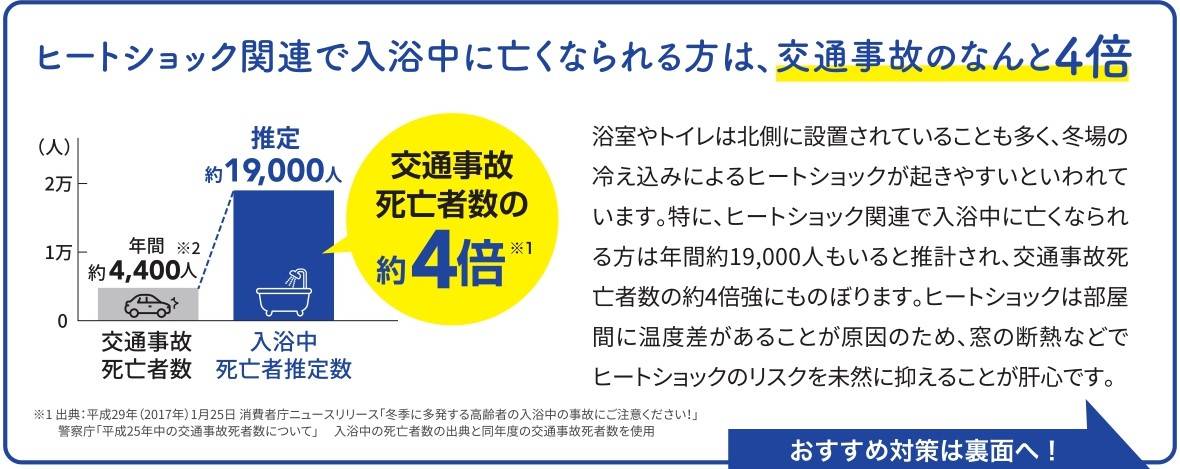 ヒートショック関連で入浴中に亡くなられる方は、交通事故のなんと4倍

（人）
2万
1万
0

年間 ※2
約4,400人

推定
約19,000人

交通事故
死亡者数

入浴中
死亡者推定数

交通事故
死亡者数の
約4倍※1

浴室やトイレは北側に設置されていることも多く、冬場の冷え込みによるヒートショックが起きやすいといわれています。特に、ヒートショック関連で入浴中に亡くなられる方は年間約19,000人もいると推計され、交通事故死亡者数の約4倍強にものぼります。ヒートショックは部屋間に温度差があることが原因のため、窓の断熱などでヒートショックのリスクを未然に抑えることが肝心です。

※1 出典：平成29年（2017年）1月25日 消費者庁ニュースリリース「冬季に多発する高齢者の入浴中の事故にご注意ください！」
警察庁「平成25年中の交通事故死者数について」 入浴中の死亡者数の出典と同年度の交通事故死者数を使用

おすすめ対策は裏面へ！